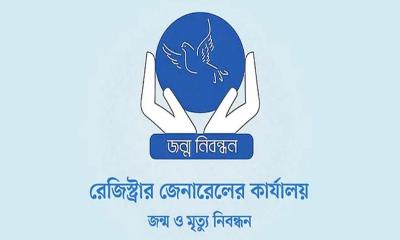 জন্ম নিবন্ধন

রেজিস্ট্রার জেনারেলের কার্যালয়

জন্ম ও মৃত্যু নিবন্ধন